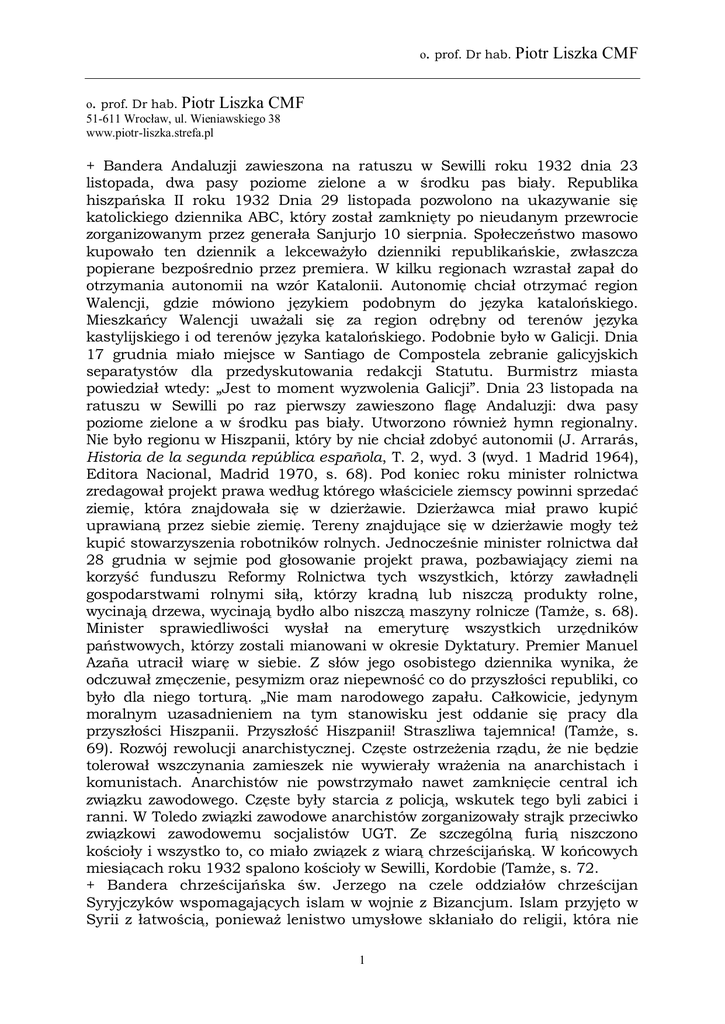 o. prof. Dr hab. Piotr Liszka CMF

o. prof. Dr hab. Piotr Liszka CMF
51-611 Wrocław, ul. Wieniawskiego 38
www.piotr-liszka.strefa.pl

+ Bandera Andaluzji zawieszona na ratuszu w Sewilli roku 1932 dnia 23 listopada, dwa pasy poziome zielone a w środku pas biały. Republika hiszpańska II roku 1932 Dnia 29 listopada pozwolono na ukazywanie się katolickiego dziennika ABC, który został zamknięty po nieudanym przewrocie zorganizowanym przez generała Sanjurjo 10 sierpnia. Społeczeństwo masowo kupowało ten dziennik a lekceważyło dzienniki republikańskie, zwłaszcza popierane bezpośrednio przez premiera. W kilku regionach wzrastał zapał do otrzymania autonomii na wzór Katalonii. Autonomię chciał otrzymać region Walencji, gdzie mówiono językiem podobnym do języka katalońskiego. Mieszkańcy Walencji uważali się za region odrębny od terenów języka kastylijskiego i od terenów języka katalońskiego. Podobnie było w Galicji. Dnia 17 grudnia miało miejsce w Santiago de Compostela zebranie galicyjskich separatystów dla przedyskutowania redakcji Statutu. Burmistrz miasta powiedział wtedy: „Jest to moment wyzwolenia Galicji”. Dnia 23 listopada na ratuszu w Sewilli po raz pierwszy zawieszono flagę Andaluzji: dwa pasy poziome zielone a w środku pas biały. Utworzono również hymn regionalny. Nie było regionu w Hiszpanii, który by nie chciał zdobyć autonomii (J. Arrarás, Historia de la segunda república española, T. 2, wyd. 3 (wyd. 1 Madrid 1964), Editora Nacional, Madrid 1970, s. 68). Pod koniec roku minister rolnictwa zredagował projekt prawa według którego właściciele ziemscy powinni sprzedać ziemię, która znajdowała się w dzierżawie. Dzierżawca miał prawo kupić uprawianą przez siebie ziemię. Tereny znajdujące się w dzierżawie mogły też kupić stowarzyszenia robotników rolnych. Jednocześnie minister rolnictwa dał 28 grudnia w sejmie pod głosowanie projekt prawa, pozbawiający ziemi na korzyść funduszu Reformy Rolnictwa tych wszystkich, którzy zawładnęli gospodarstwami rolnymi siłą, którzy kradną lub niszczą produkty rolne, wycinają drzewa, wycinają bydło albo niszczą maszyny rolnicze (Tamże, s. 68). Minister sprawiedliwości wysłał na emeryturę wszystkich urzędników państwowych, którzy zostali mianowani w okresie Dyktatury. Premier Manuel Azaña utracił wiarę w siebie. Z słów jego osobistego dziennika wynika, że odczuwał zmęczenie, pesymizm oraz niepewność co do przyszłości republiki, co było dla niego torturą. „Nie mam narodowego zapału. Całkowicie, jedynym moralnym uzasadnieniem na tym stanowisku jest oddanie się pracy dla przyszłości Hiszpanii. Przyszłość Hiszpanii! Straszliwa tajemnica! (Tamże, s. 69). Rozwój rewolucji anarchistycznej. Częste ostrzeżenia rządu, że nie będzie tolerował wszczynania zamieszek nie wywierały wrażenia na anarchistach i komunistach. Anarchistów nie powstrzymało nawet zamknięcie central ich związku zawodowego. Częste były starcia z policją, wskutek tego byli zabici i ranni. W Toledo związki zawodowe anarchistów zorganizowały strajk przeciwko związkowi zawodowemu socjalistów UGT. Ze szczególną furią niszczono kościoły i wszystko to, co miało związek z wiarą chrześcijańską. W końcowych miesiącach roku 1932 spalono kościoły w Sewilli, Kordobie (Tamże, s. 72.
+ Bandera chrześcijańska św. Jerzego na czele oddziałów chrześcijan Syryjczyków wspomagających islam w wojnie z Bizancjum. Islam przyjęto w Syrii z łatwością, ponieważ lenistwo umysłowe skłaniało do religii, która nie

1